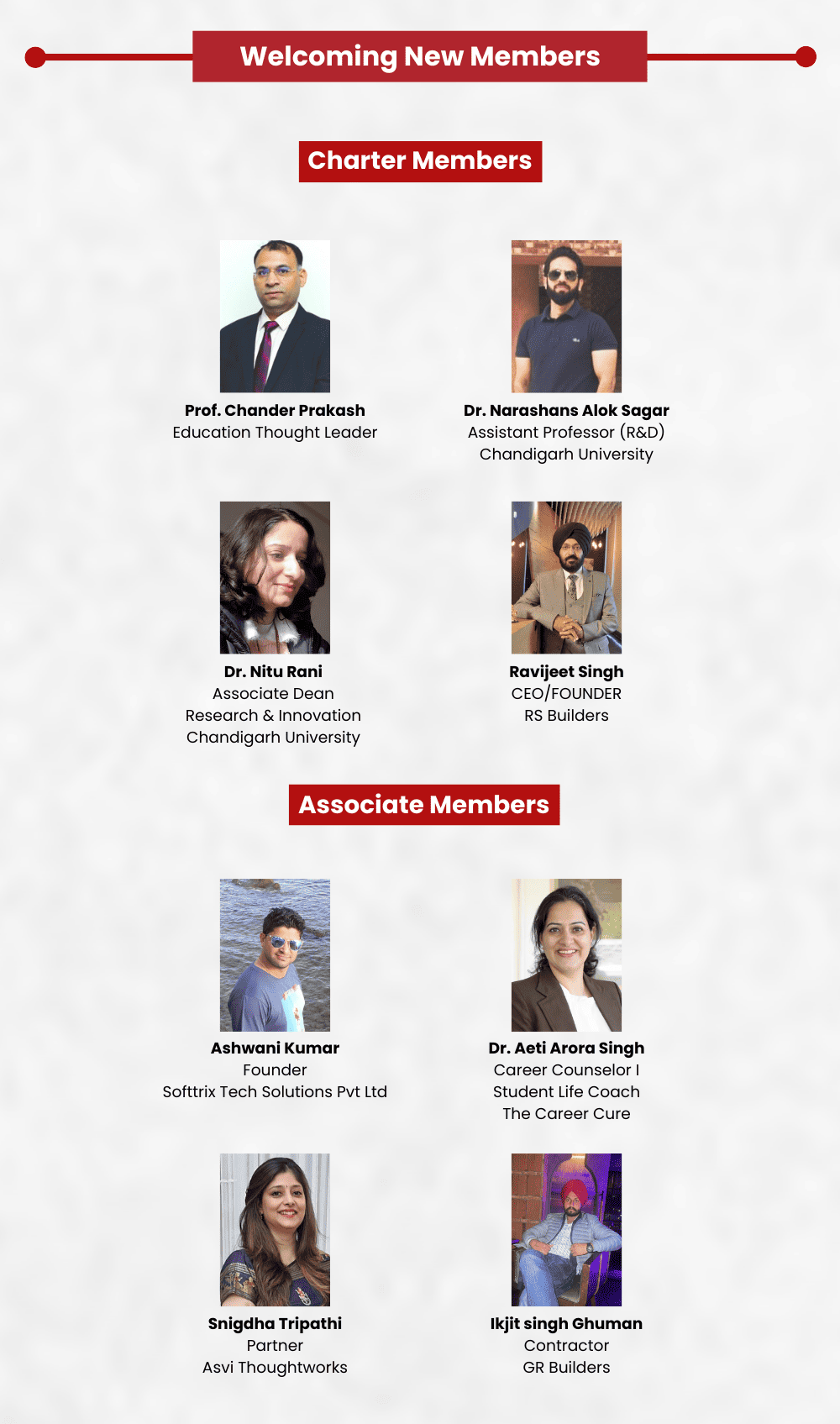 Welcoming New Members

Charter Members

Prof. Chander Prakash
Education Thought Leader

Dr. Narashans Alok Sagar
Assistant Professor (R&D)
Chandigarh University

Dr. Nitu Rani
Associate Dean
Research & Innovation
Chandigarh University

Ravijeet Singh
CEO/FOUNDER
RS Builders

Associate Members

Ashwani Kumar
Founder
Softtrix Tech Solutions Pvt Ltd

Dr. Aeti Arora Singh
Career Counselor I
Student Life Coach
The Career Cure

Snigdha Tripathi
Partner
Asvi Thoughtworks

Ikjit singh Ghuman
Contractor
GR Builders